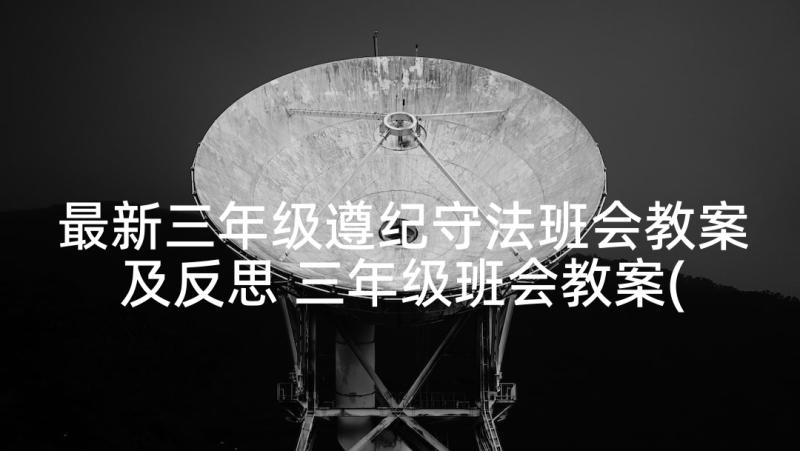 最新三年级遵纪守法班会教案及反思 三年级班会教案(